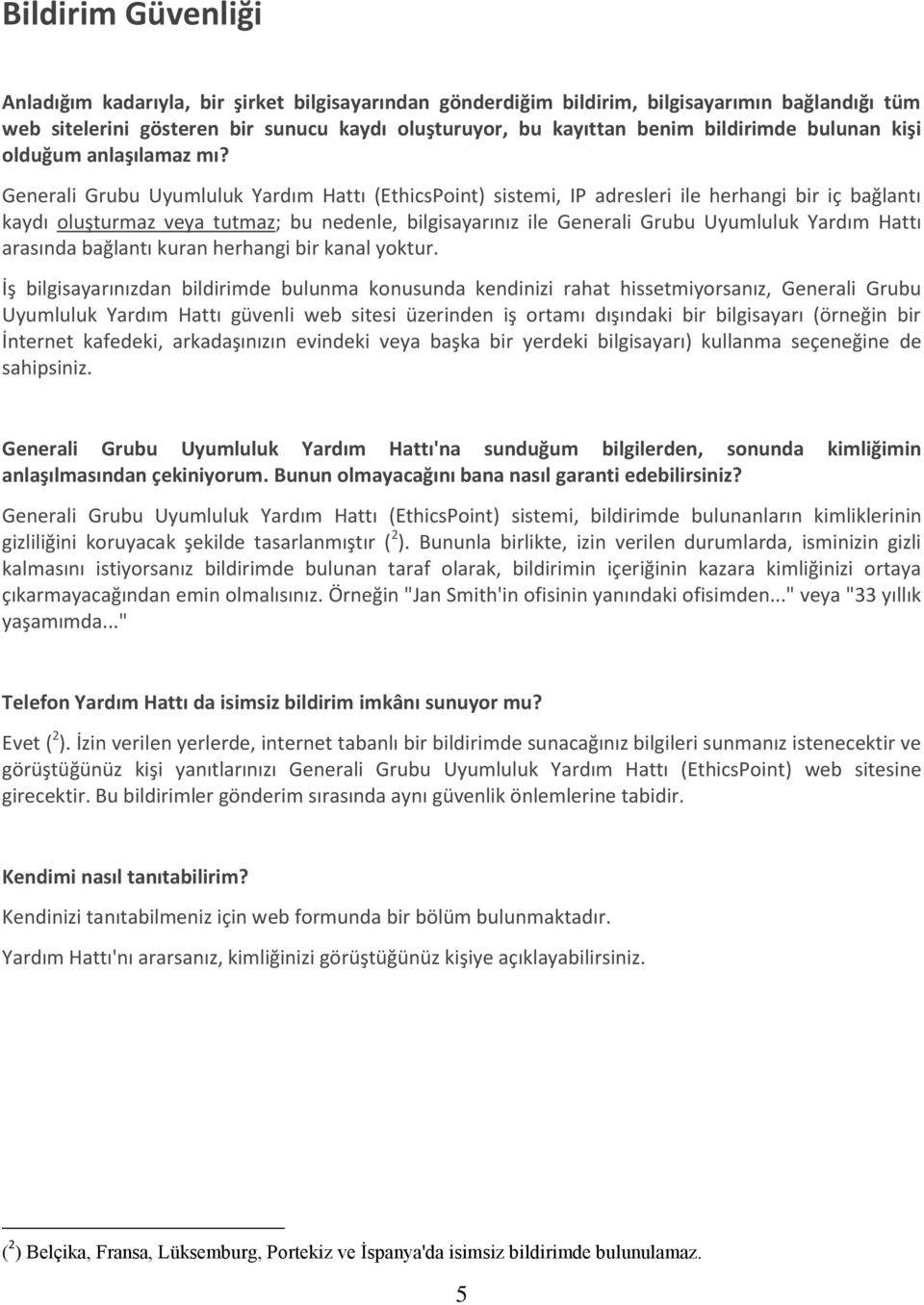 Bildirim Güvenliği

Anladığım kadarıyla, bir şirket bilgisayarından gönderdiğim bildirim, bilgisayarımın bağlandığı tüm web sitelerini gösteren bir sunucu kaydı oluşturuyor, bu kayıttan benim bildirimde bulunan kişi olduğum anlaşılamaz mı?

Generali Grubu Uyumluluk Yardım Hattı (EthicsPoint) sistemi, IP adresleri ile herhangi bir iç bağlantı kaydı oluşturmaz veya tutmaz; bu nedenle, bilgisayarınız ile Generali Grubu Uyumluluk Yardım Hattı arasında bağlantı kuran herhangi bir kanal yoktur.

İş bilgisayarınızdan bildirimde bulunma konusunda kendinizi rahat hissetmiyorsanız, Generali Grubu Uyumluluk Yardım Hattı güvenli web sitesi üzerinden iş ortamı dışındaki bir bilgisayarı (örneğin bir İnternet kafedeki, arkadaşınızın evindeki veya başka bir yerdeki bilgisayarı) kullanma seçeneğine de sahipsiniz.

Generali Grubu Uyumluluk Yardım Hattı'na sunduğum bilgilerden, sonunda kimliğimin anlaşılmasından çekiniyorum. Bunun olmayacağını bana nasıl garanti edebilirsiniz?

Generali Grubu Uyumluluk Yardım Hattı (EthicsPoint) sistemi, bildirimde bulunanların kimliklerinin gizliliğini koruyacak şekilde tasarlanmıştır ($^2$). Bununla birlikte, izin verilen durumlarda, isminizin gizli kalmasını istiyorsanız bildirimde bulunan taraf olarak, bildirimin içeriğinin kazara kimliğinizi ortaya çıkarmayacağından emin olmalısınız. Örneğin "Jan Smith'in ofisinin yanındaki ofisimden..." veya "33 yıllık yaşamımda..."

Telefon Yardım Hattı da isimsiz bildirim imkânı sunuyor mu?

Evet ($^2$). İzin verilen yerlerde, internet tabanlı bir bildirimde sunacağınız bilgileri sunmanız istenecektir ve görüştüğünüz kişi yanıtlarınızı Generali Grubu Uyumluluk Yardım Hattı (EthicsPoint) web sitesine girecektir. Bu bildirimler gönderim sırasında aynı güvenlik önlemlerine tabidir.

Kendimi nasıl tanıtabilirim?

Kendinizi tanıtabilmeniz için web formunda bir bölüm bulunmaktadır.

Yardım Hattı'nı ararsanız, kimliğinizi görüştüğünüz kişiye açıklayabilirsiniz.

($^2$) Belçika, Fransa, Lüksemburg, Portekiz ve İspanya'da isimsiz bildirimde bulunulamaz.

5